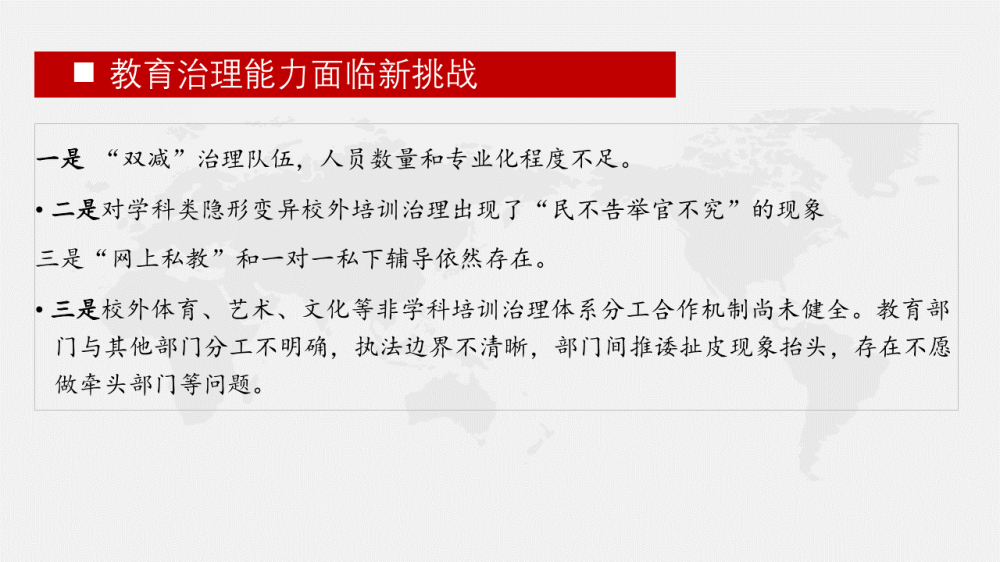 ■ 教育治理能力面临新挑战

一是 “双减”治理队伍，人员数量和专业化程度不足。

• 二是对学科类隐形变异校外培训治理出现了“民不告举官不究”的现象

三是“网上私教”和一对一私下辅导依然存在。

• 三是校外体育、艺术、文化等非学科培训治理体系分工合作机制尚未健全。教育部门与其他部门分工不明确，执法边界不清晰，部门间推诿扯皮现象抬头，存在不愿做牵头部门等问题。